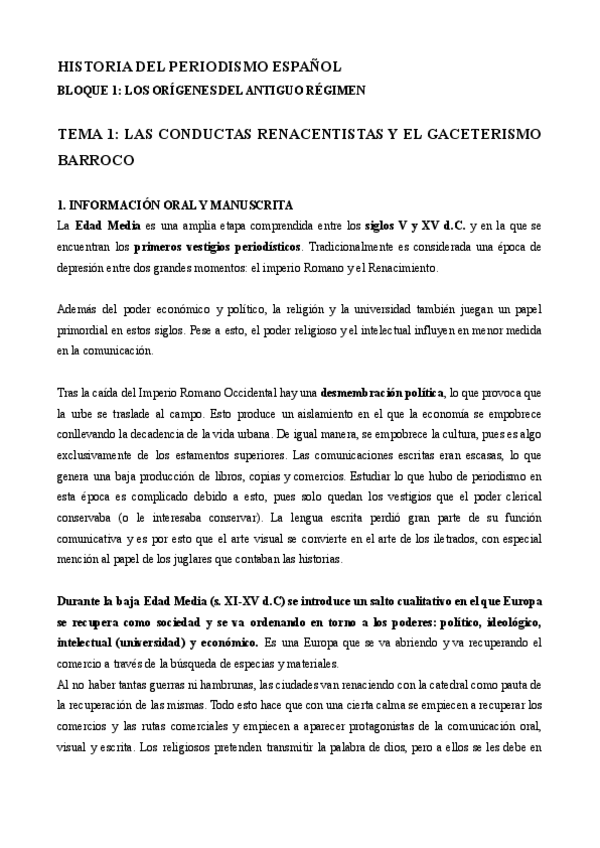 HISTORIA DEL PERIODISMO ESPAÑOL
BLOQUE 1: LOS ORÍGENES DEL ANTIGUO RÉGIMEN

TEMA 1: LAS CONDUCTAS RENACENTISTAS Y EL GACETERISMO BARROCO

1. INFORMACIÓN ORAL Y MANUSCRITA
La Edad Media es una amplia etapa comprendida entre los siglos V y XV d.C. y en la que se encuentran los primeros vestigios periodísticos. Tradicionalmente es considerada una época de depresión entre dos grandes momentos: el imperio Romano y el Renacimiento.

Además del poder económico y político, la religión y la universidad también juegan un papel primordial en estos siglos. Pese a esto, el poder religioso y el intelectual influyen en menor medida en la comunicación.

Tras la caída del Imperio Romano Occidental hay una desmembración política, lo que provoca que la urbe se traslade al campo. Esto produce un aislamiento en el que la economía se empobrece conllevando la decadencia de la vida urbana. De igual manera, se empobrece la cultura, pues es algo exclusivamente de los estamentos superiores. Las comunicaciones escritas eran escasas, lo que genera una baja producción de libros, copias y comercios. Estudiar lo que hubo de periodismo en esta época es complicado debido a esto, pues solo quedan los vestigios que el poder clerical conservaba (o le interesaba conservar). La lengua escrita perdió gran parte de su función comunicativa y es por esto que el arte visual se convierte en el arte de los iletrados, con especial mención al papel de los juglares que contaban las historias.

Durante la baja Edad Media (s. XI-XV d.C) se introduce un salto cualitativo en el que Europa se recupera como sociedad y se va ordenando en torno a los poderes: político, ideológico, intelectual (universidad) y económico. Es una Europa que se va abriendo y va recuperando el comercio a través de la búsqueda de especias y materiales.
Al no haber tantas guerras ni hambrunas, las ciudades van renaciendo con la catedral como pauta de la recuperación de las mismas. Todo esto hace que con una cierta calma se empiecen a recuperar los comercios y las rutas comerciales y empiecen a aparecer protagonistas de la comunicación oral, visual y escrita. Los religiosos pretenden transmitir la palabra de dios, pero a ellos se les debe en